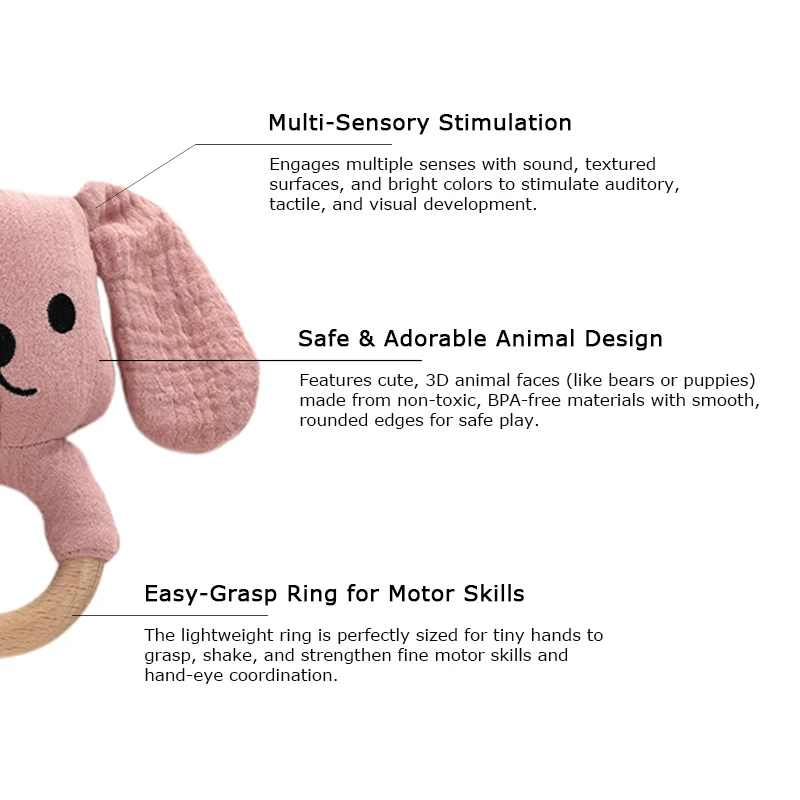 Multi-Sensory Stimulation

Engages multiple senses with sound, textured surfaces, and bright colors to stimulate auditory, tactile, and visual development.

Safe & Adorable Animal Design

Features cute, 3D animal faces (like bears or puppies) made from non-toxic, BPA-free materials with smooth, rounded edges for safe play.

Easy-Grasp Ring for Motor Skills

The lightweight ring is perfectly sized for tiny hands to grasp, shake, and strengthen fine motor skills and hand-eye coordination.